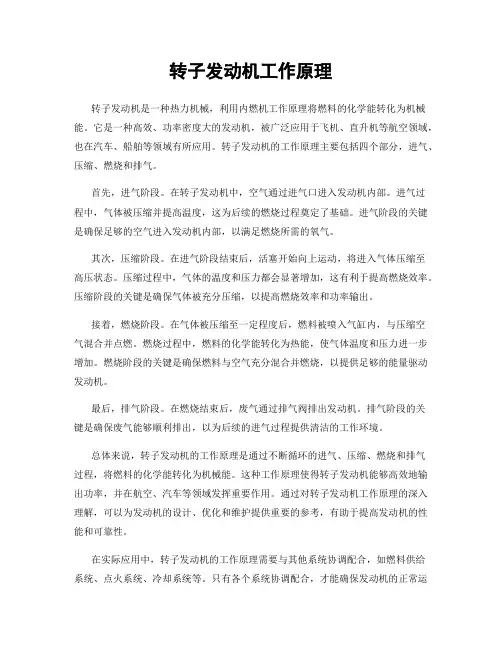 转子发动机工作原理

转子发动机是一种热力机械，利用内燃机工作原理将燃料的化学能转化为机械能。它是一种高效、功率密度大的发动机，被广泛应用于飞机、直升机等航空领域，也在汽车、船舶等领域有所应用。转子发动机的工作原理主要包括四个部分，进气、压缩、燃烧和排气。

首先，进气阶段。在转子发动机中，空气通过进气口进入发动机内部。进气过程中，气体被压缩并提高温度，这为后续的燃烧过程奠定了基础。进气阶段的关键是确保足够的空气进入发动机内部，以满足燃烧所需的氧气。

其次，压缩阶段。在进气阶段结束后，活塞开始向上运动，将进入气体压缩至高压状态。压缩过程中，气体的温度和压力都会显著增加，这有利于提高燃烧效率。压缩阶段的关键是确保气体被充分压缩，以提高燃烧效率和功率输出。

接着，燃烧阶段。在气体被压缩至一定程度后，燃料被喷入气缸内，与压缩空气混合并点燃。燃烧过程中，燃料的化学能转化为热能，使气体温度和压力进一步增加。燃烧阶段的关键是确保燃料与空气充分混合并燃烧，以提供足够的能量驱动发动机。

最后，排气阶段。在燃烧结束后，废气通过排气阀排出发动机。排气阶段的关键是确保废气能够顺利排出，以为后续的进气过程提供清洁的工作环境。

总体来说，转子发动机的工作原理是通过不断循环的进气、压缩、燃烧和排气过程，将燃料的化学能转化为机械能。这种工作原理使得转子发动机能够高效地输出功率，并在航空、汽车等领域发挥重要作用。通过对转子发动机工作原理的深入理解，可以为发动机的设计、优化和维护提供重要的参考，有助于提高发动机的性能和可靠性。

在实际应用中，转子发动机的工作原理需要与其他系统协调配合，如燃料供给系统、点火系统、冷却系统等。只有各个系统协调配合，才能确保发动机的正常运